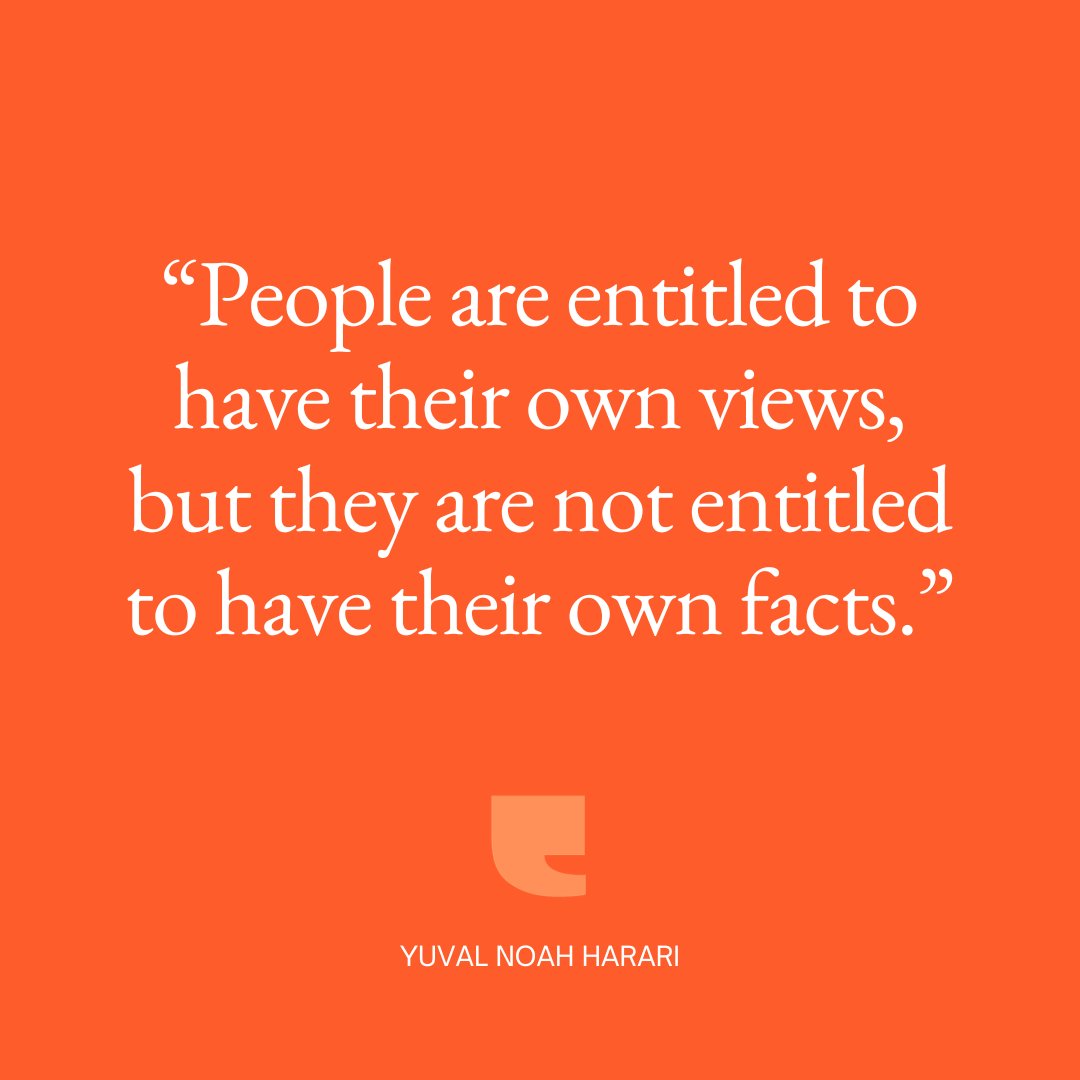 “People are entitled to have their own views, but they are not entitled to have their own facts.”

YUVAL NOAH HARARI